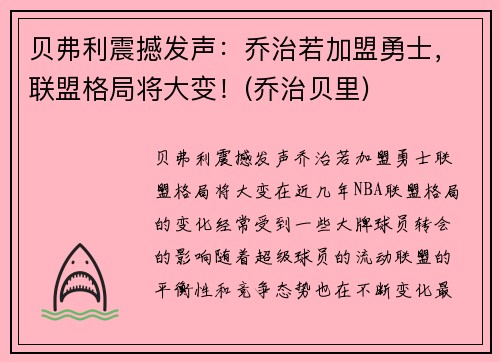 贝弗利震撼发声：乔治若加盟勇士，联盟格局将大变！(乔治贝里)

贝弗利震撼发声乔治若加盟勇士联盟格局将大变在近几年NBA联盟格局的变化经常受到一些大牌球员转会的影响随着超级球员的流动联盟的平衡性和竞争态势也在不断变化最